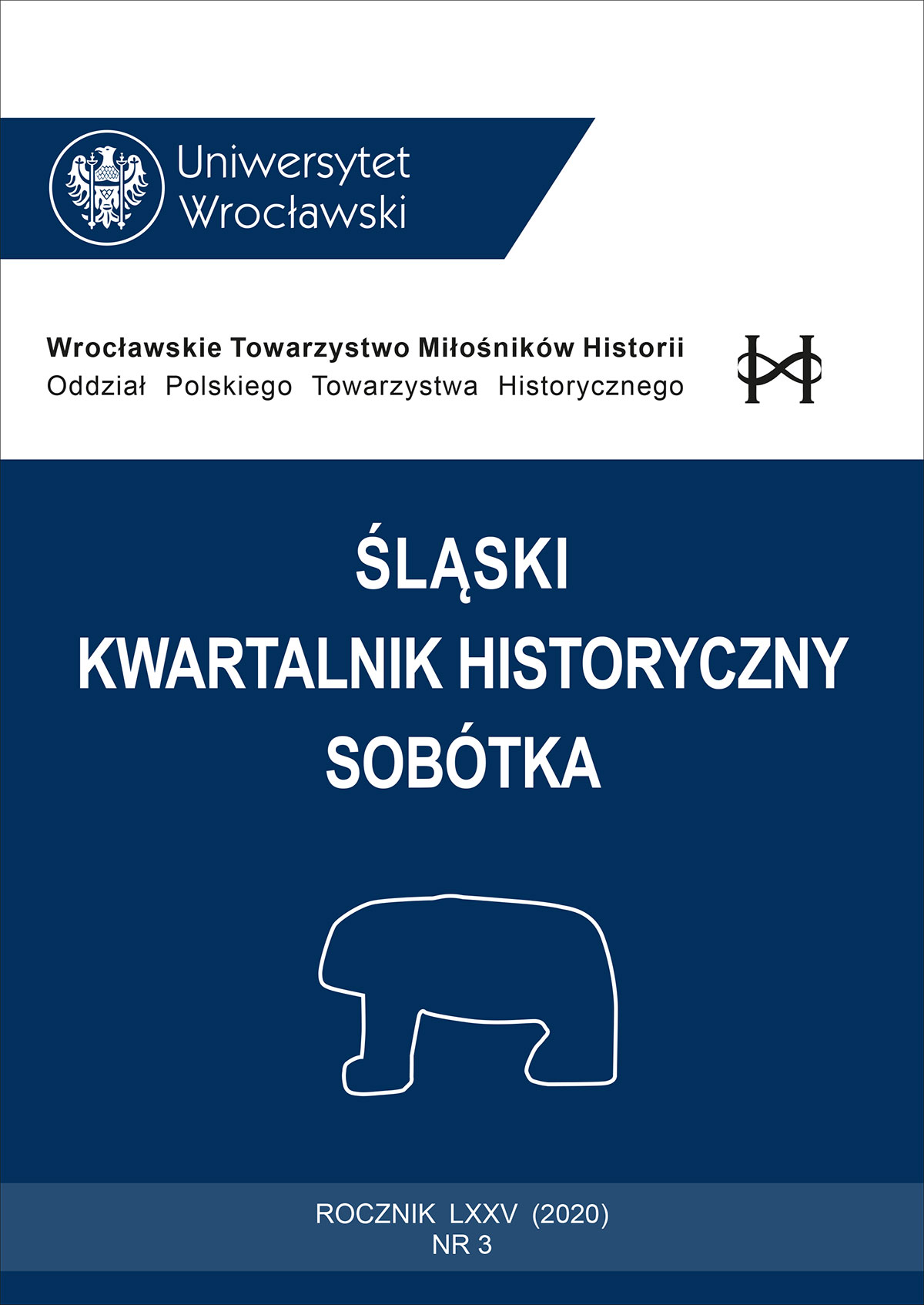 Uniwersytet Wrocławski

Wrocławskie Towarzystwo Miłośników Historii
Oddział Polskiego Towarzystwa Historycznego

ŚLĄSKI
KWARTALNIK HISTORYCZNY
SOBÓTKA

ROCZNIK LXXV (2020)
NR 3